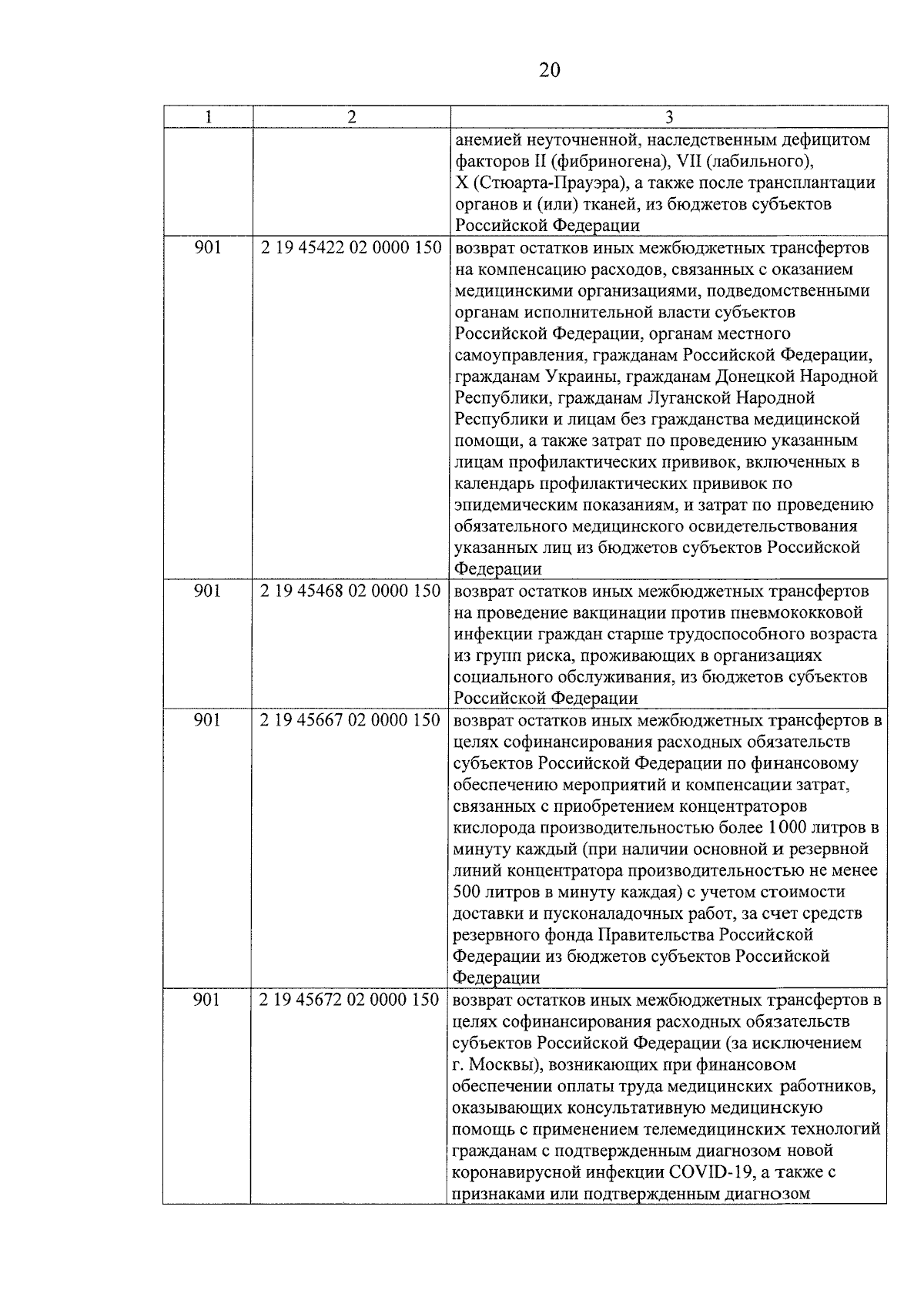 20

| 1 | 2 | 3 |
|---|---|---|
| | | анемией неуточненной, наследственным дефицитом факторов II (фибриногена), VII (лабильного), X (Стюарта-Прауэра), а также после трансплантации органов и (или) тканей, из бюджетов субъектов Российской Федерации |
| 901 | 2 19 45422 02 0000 150 | возврат остатков иных межбюджетных трансфертов на компенсацию расходов, связанных с оказанием медицинскими организациями, подведомственными органам исполнительной власти субъектов Российской Федерации, органам местного самоуправления, гражданам Российской Федерации, гражданам Украины, гражданам Донецкой Народной Республики, гражданам Луганской Народной Республики и лицам без гражданства медицинской помощи, а также затрат по проведению указанным лицам профилактических прививок, включенных в календарь профилактических прививок по эпидемическим показаниям, и затрат по проведению обязательного медицинского освидетельствования указанных лиц из бюджетов субъектов Российской Федерации |
| 901 | 2 19 45468 02 0000 150 | возврат остатков иных межбюджетных трансфертов на проведение вакцинации против пневмококковой инфекции граждан старше трудоспособного возраста из групп риска, проживающих в организациях социального обслуживания, из бюджетов субъектов Российской Федерации |
| 901 | 2 19 45667 02 0000 150 | возврат остатков иных межбюджетных трансфертов в целях софинансирования расходных обязательств субъектов Российской Федерации по финансовому обеспечению мероприятий и компенсации затрат, связанных с приобретением концентраторов кислорода производительностью более 1000 литров в минуту каждый (при наличии основной и резервной линий концентратора производительностью не менее 500 литров в минуту каждая) с учетом стоимости доставки и пусконаладочных работ, за счет средств резервного фонда Правительства Российской Федерации из бюджетов субъектов Российской Федерации |
| 901 | 2 19 45672 02 0000 150 | возврат остатков иных межбюджетных трансфертов в целях софинансирования расходных обязательств субъектов Российской Федерации (за исключением г. Москвы), возникающих при финансовом обеспечении оплаты труда медицинских работников, оказывающих консультативную медицинскую помощь с применением телемедицинских технологий гражданам с подтвержденным диагнозом новой коронавирусной инфекции COVID-19, а также с признаками или подтвержденным диагнозом |